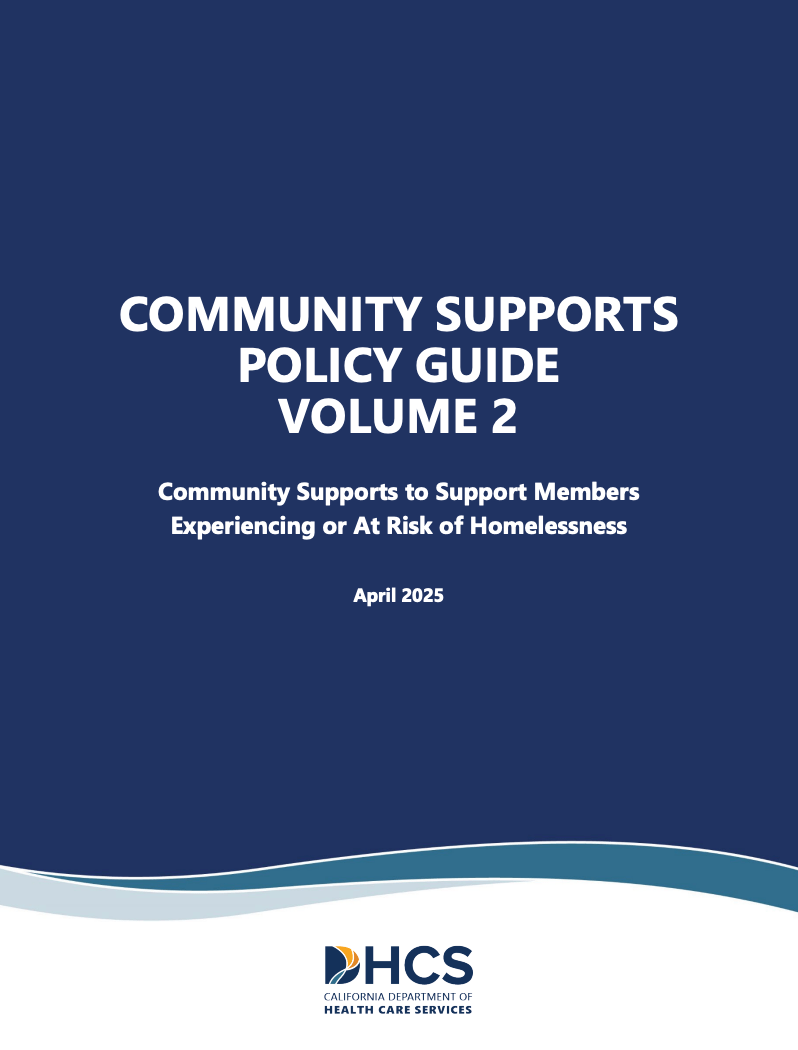 COMMUNITY SUPPORTS
POLICY GUIDE
VOLUME 2

Community Supports to Support Members Experiencing or At Risk of Homelessness

April 2025

DHCS
CALIFORNIA DEPARTMENT OF
HEALTH CARE SERVICES